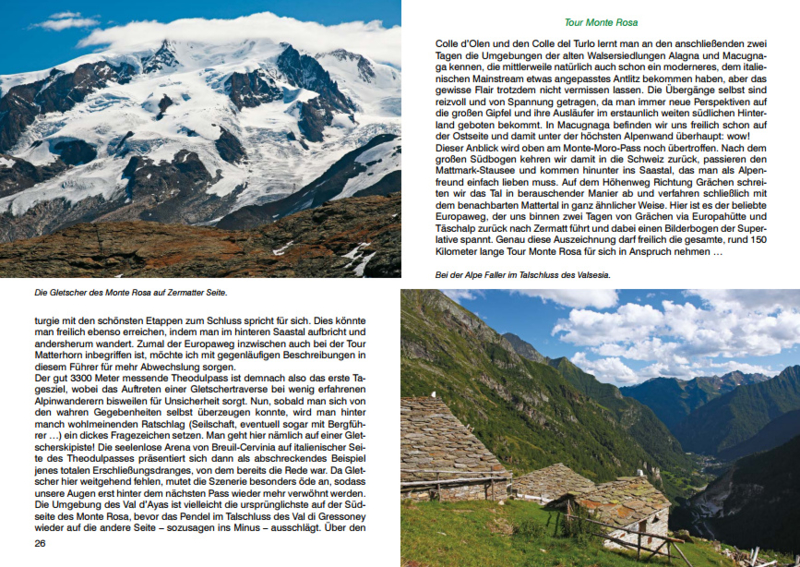 Die Gletscher des Monte Rosa auf Zermatter Seite.

turgie mit den schönsten Etappen zum Schluss spricht für sich. Dies könnte man freilich ebenso erreichen, indem man im hinteren Saastal aufbricht und andersherum wandert. Zumal der Europaweg inzwischen auch bei der Tour Matterhorn inbegriffen ist, möchte ich mit gegenläufigen Beschreibungen in diesem Führer für mehr Abwechslung sorgen.
Der gut 3300 Meter messende Theodulpass ist demnach also das erste Tagesziel, wobei das Auftreten einer Gletschertraverse bei wenig erfahrenen Alpinwanderern bisweilen für Unsicherheit sorgt. Nun, sobald man sich von den wahren Gegebenheiten selbst überzeugen konnte, wird man hinter manch wohlmeinenden Ratschlag (Seilschaft, eventuell sogar mit Bergführer …) ein dickes Fragezeichen setzen. Man geht hier nämlich auf einer Gletscherskipiste! Die seelenlose Arena von Breuil-Cervinia auf italienischer Seite des Theodulpasses präsentiert sich dann als abschreckendes Beispiel jenes totalen Erschließungsdranges, von dem bereits die Rede war. Da Gletscher hier weitgehend fehlen, mutet die Szenerie besonders öde an, sodass unsere Augen erst hinter dem nächsten Pass wieder mehr verwöhnt werden. Die Umgebung des Val d'Ayas ist vielleicht die ursprünglichste auf der Südseite des Monte Rosa, bevor das Pendel im Talschluss des Val di Gressoney wieder auf die andere Seite – sozusagen ins Minus – ausschlägt. Über den

26

Tour Monte Rosa

Colle d'Olen und den Colle del Turlo lernt man an den anschließenden zwei Tagen die Umgebungen der alten Walsersiedlungen Alagna und Macugnaga kennen, die mittlerweile natürlich auch schon ein moderneres, dem italienischen Mainstream etwas angepasstes Antlitz bekommen haben, aber das gewisse Flair trotzdem nicht vermissen lassen. Die Übergänge selbst sind reizvoll und von Spannung getragen, da man immer neue Perspektiven auf die großen Gipfel und ihre Ausläufer im erstaunlich weiten südlichen Hinterland geboten bekommt. In Macugnaga befinden wir uns freilich schon auf der Ostseite und damit unter der höchsten Alpenwand überhaupt: wow! Dieser Anblick wird oben am Monte-Moro-Pass noch übertroffen. Nach dem großen Südbogen kehren wir damit in die Schweiz zurück, passieren den Mattmark-Stausee und kommen hinunter ins Saastal, das man als Alpenfreund einfach lieben muss. Auf dem Höhenweg Richtung Grächen schreiten wir das Tal in berauschender Manier ab und verfahren schließlich mit dem benachbarten Mattertal in ganz ähnlicher Weise. Hier ist es der beliebte Europaweg, der uns binnen zwei Tagen von Grächen via Europahütte und Täschalp zurück nach Zermatt führt und dabei einen Bilderbogen der Superlative spannt. Genau diese Auszeichnung darf freilich die gesamte, rund 150 Kilometer lange Tour Monte Rosa für sich in Anspruch nehmen …

Bei der Alpe Faller im Talschluss des Valsesia.